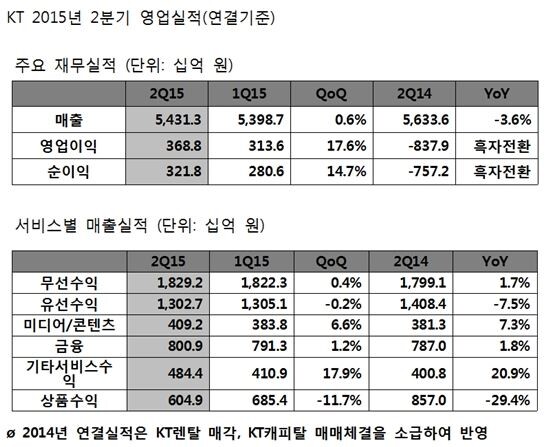 KT 2015년 2분기 영업실적(연결기준)

주요 재무실적 (단위: 십억 원)

| | 2Q15 | 1Q15 | QoQ | 2Q14 | YoY |
|---|---|---|---|---|---|
| 매출 | 5,431.3 | 5,398.7 | 0.6% | 5,633.6 | -3.6% |
| 영업이익 | 368.8 | 313.6 | 17.6% | -837.9 | 흑자전환 |
| 순이익 | 321.8 | 280.6 | 14.7% | -757.2 | 흑자전환 |

서비스별 매출실적 (단위: 십억 원)

| | 2Q15 | 1Q15 | QoQ | 2Q14 | YoY |
|---|---|---|---|---|---|
| 무선수익 | 1,829.2 | 1,822.3 | 0.4% | 1,799.1 | 1.7% |
| 유선수익 | 1,302.7 | 1,305.1 | -0.2% | 1,408.4 | -7.5% |
| 미디어/콘텐츠 | 409.2 | 383.8 | 6.6% | 381.3 | 7.3% |
| 금융 | 800.9 | 791.3 | 1.2% | 787.0 | 1.8% |
| 기타서비스수익 | 484.4 | 410.9 | 17.9% | 400.8 | 20.9% |
| 상품수익 | 604.9 | 685.4 | -11.7% | 857.0 | -29.4% |

ø 2014년 연결실적은 KT렌탈 매각, KT캐피탈 매매체결을 소급하여 반영